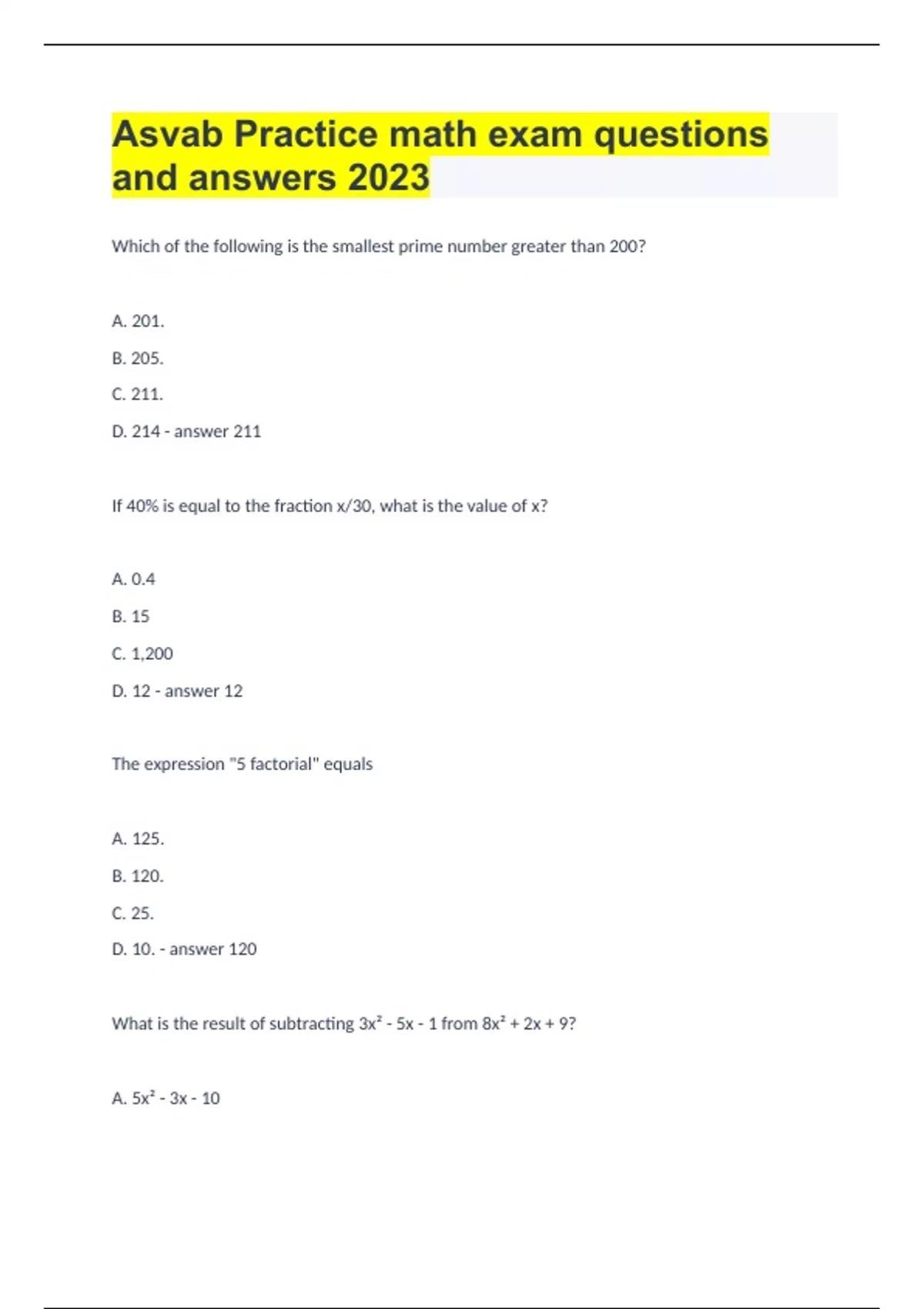 Asvab Practice math exam questions and answers 2023

Which of the following is the smallest prime number greater than 200?

A. 201.

B. 205.

C. 211.

D. 214 - answer 211

If 40% is equal to the fraction x/30, what is the value of x?

A. 0.4

B. 15

C. 1,200

D. 12 - answer 12

The expression "5 factorial" equals

A. 125.

B. 120.

C. 25.

D. 10. - answer 120

What is the result of subtracting $3x^2 - 5x - 1$ from $8x^2 + 2x + 9$?

A. $5x^2 - 3x - 10$